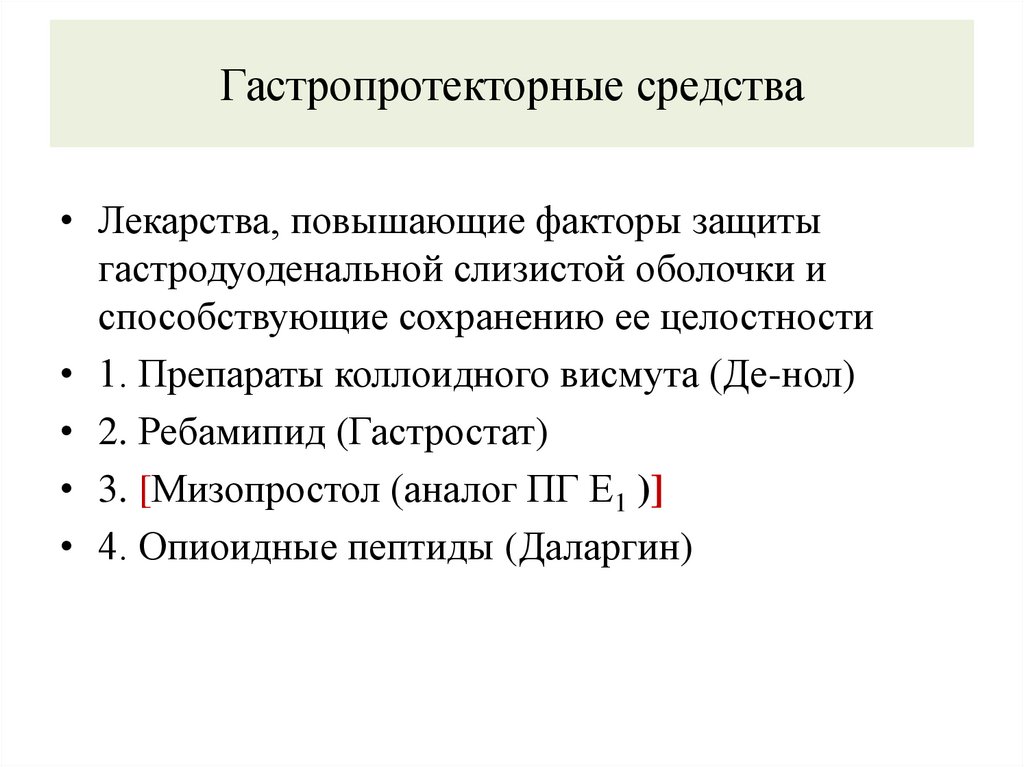 Гастропротекторные средства

• Лекарства, повышающие факторы защиты гастродуоденальной слизистой оболочки и способствующие сохранению ее целостности
• 1. Препараты коллоидного висмута (Де-нол)
• 2. Ребамипид (Гастростат)
• 3. [Мизопростол (аналог ПГ $E_1$ )]
• 4. Опиоидные пептиды (Даларгин)